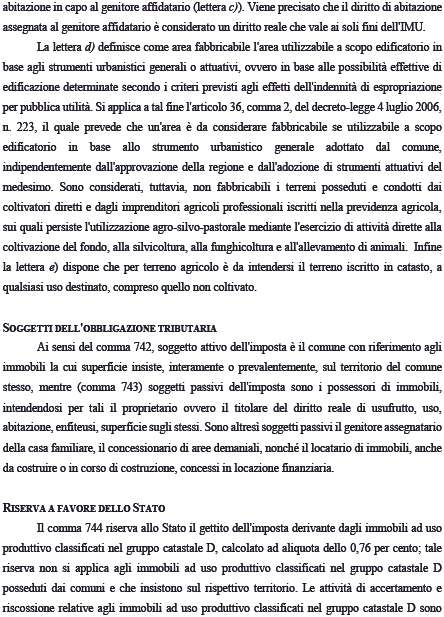 abitazione in capo al genitore affidatario (lettera c)). Viene precisato che il diritto di abitazione assegnata al genitore affidatario è considerato un diritto reale che vale ai soli fini dell'IMU.

La lettera d) definisce come area fabbricabile l'area utilizzabile a scopo edificatorio in base agli strumenti urbanistici generali o attuativi, ovvero in base alle possibilità effettive di edificazione determinate secondo i criteri previsti agli effetti dell'indennità di espropriazione per pubblica utilità. Si applica a tal fine l'articolo 36, comma 2, del decreto-legge 4 luglio 2006, n. 223, il quale prevede che un'area è da considerare fabbricabile se utilizzabile a scopo edificatorio in base allo strumento urbanistico generale adottato dal comune, indipendentemente dall'approvazione della regione e dall'adozione di strumenti attuativi del medesimo. Sono considerati, tuttavia, non fabbricabili i terreni posseduti e condotti dai coltivatori diretti e dagli imprenditori agricoli professionali iscritti nella previdenza agricola, sui quali persiste l'utilizzazione agro-silvo-pastorale mediante l'esercizio di attività dirette alla coltivazione del fondo, alla silvicoltura, alla funghicoltura e all'allevamento di animali. Infine la lettera e) dispone che per terreno agricolo è da intendersi il terreno iscritto in catasto, a qualsiasi uso destinato, compreso quello non coltivato.

SOGGETTI DELL'OBBLIGAZIONE TRIBUTARIA

Ai sensi del comma 742, soggetto attivo dell'imposta è il comune con riferimento agli immobili la cui superficie insiste, interamente o prevalentemente, sul territorio del comune stesso, mentre (comma 743) soggetti passivi dell'imposta sono i possessori di immobili, intendendosi per tali il proprietario ovvero il titolare del diritto reale di usufrutto, uso, abitazione, enfiteusi, superficie sugli stessi. Sono altresì soggetti passivi il genitore assegnatario della casa familiare, il concessionario di aree demaniali, nonché il locatario di immobili, anche da costruire o in corso di costruzione, concessi in locazione finanziaria.

RISERVA A FAVORE DELLO STATO

Il comma 744 riserva allo Stato il gettito dell'imposta derivante dagli immobili ad uso produttivo classificati nel gruppo catastale D, calcolato ad aliquota dello 0,76 per cento; tale riserva non si applica agli immobili ad uso produttivo classificati nel gruppo catastale D posseduti dai comuni e che insistono sul rispettivo territorio. Le attività di accertamento e riscossione relative agli immobili ad uso produttivo classificati nel gruppo catastale D sono